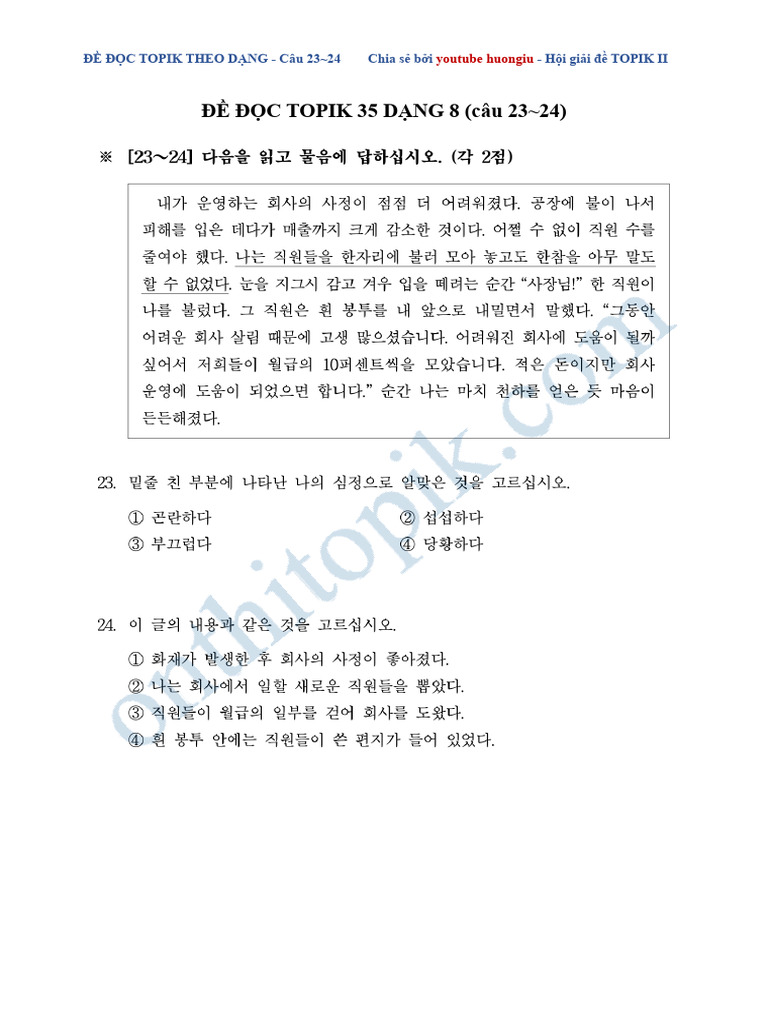 ĐỀ ĐỌC TOPIK THEO DẠNG - Câu 23~24 Chia sẻ bởi youtube huongiu - Hội giải đề TOPIK II

ĐỀ ĐỌC TOPIK 35 DẠNG 8 (câu 23~24)

※ [23～24] 다음을 읽고 물음에 답하십시오. (각 2점)

내가 운영하는 회사의 사정이 점점 더 어려워졌다. 공장에 불이 나서 피해를 입은 데다가 매출까지 크게 감소한 것이다. 어쩔 수 없이 직원 수를 줄여야 했다. 나는 직원들을 한자리에 불러 모아 놓고도 한참을 아무 말도 할 수 없었다. 눈을 지그시 감고 겨우 입을 떼려는 순간 "사장님!" 한 직원이 나를 불렀다. 그 직원은 흰 봉투를 내 앞으로 내밀면서 말했다. "그동안 어려운 회사 살림 때문에 고생 많으셨습니다. 어려워진 회사에 도움이 될까 싶어서 저희들이 월급의 10퍼센트씩을 모았습니다. 적은 돈이지만 회사 운영에 도움이 되었으면 합니다." 순간 나는 마치 천하를 얻은 듯 마음이 든든해졌다.

23. 밑줄 친 부분에 나타난 나의 심정으로 알맞은 것을 고르십시오.

① 곤란하다
② 섭섭하다
③ 부끄럽다
④ 당황하다

24. 이 글의 내용과 같은 것을 고르십시오.

① 화재가 발생한 후 회사의 사정이 좋아졌다.
② 나는 회사에서 일할 새로운 직원들을 뽑았다.
③ 직원들이 월급의 일부를 걷어 회사를 도왔다.
④ 흰 봉투 안에는 직원들이 쓴 편지가 들어 있었다.

onthitopik.com